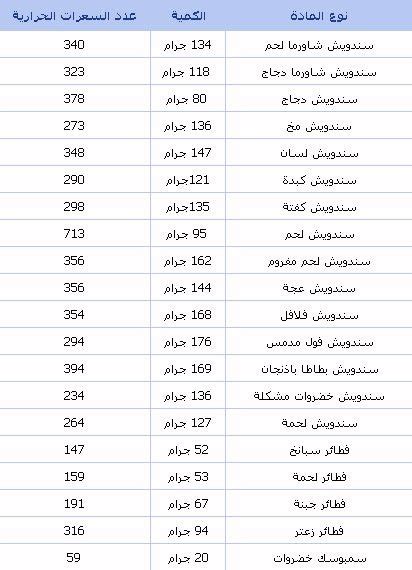 | نوع المادة | الكمية | عدد السعرات الحرارية |
|---|---|---|
| سندويش شاورما لحم | 134 جرام | 340 |
| سندويش شاورما دجاج | 118 جرام | 323 |
| سندويش دجاج | 80 جرام | 378 |
| سندويش مخ | 136 جرام | 273 |
| سندويش لسان | 147 جرام | 348 |
| سندويش كبدة | 121جرام | 290 |
| سندويش كفتة | 135جرام | 298 |
| سندويش لحم | 95 جرام | 713 |
| سندويش لحم مفروم | 162 جرام | 356 |
| سندويش عجة | 144 جرام | 356 |
| سندويش فلافل | 168 جرام | 354 |
| سندويش فول مدمس | 176 جرام | 294 |
| سندويش بطاطا باذنجان | 169 جرام | 394 |
| سندويش خضروات مشكلة | 136 جرام | 234 |
| سندويش لحمة | 127 جرام | 264 |
| فطائر سبانخ | 52 جرام | 147 |
| فطائر لحمة | 53 جرام | 159 |
| فطائر جبنة | 67 جرام | 191 |
| فطائر زعتر | 94 جرام | 316 |
| سمبوسك خضروات | 20 جرام | 59 |